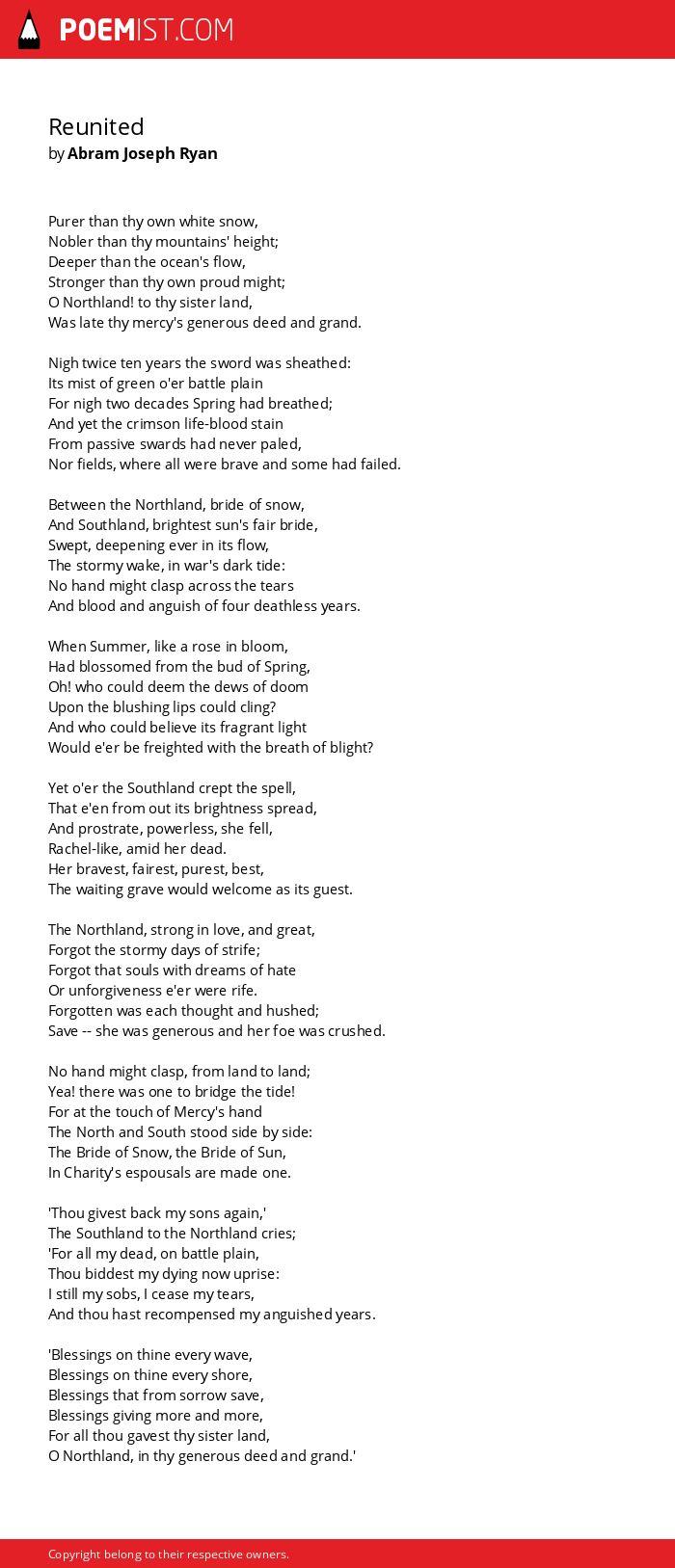 POEMIST.COM

Reunited
by Abram Joseph Ryan

Purer than thy own white snow,
Nobler than thy mountains' height;
Deeper than the ocean's flow,
Stronger than thy own proud might;
O Northland! to thy sister land,
Was late thy mercy's generous deed and grand.

Nigh twice ten years the sword was sheathed:
Its mist of green o'er battle plain
For nigh two decades Spring had breathed;
And yet the crimson life-blood stain
From passive swards had never paled,
Nor fields, where all were brave and some had failed.

Between the Northland, bride of snow,
And Southland, brightest sun's fair bride,
Swept, deepening ever in its flow,
The stormy wake, in war's dark tide:
No hand might clasp across the tears
And blood and anguish of four deathless years.

When Summer, like a rose in bloom,
Had blossomed from the bud of Spring,
Oh! who could deem the dews of doom
Upon the blushing lips could cling?
And who could believe its fragrant light
Would e'er be freighted with the breath of blight?

Yet o'er the Southland crept the spell,
That e'en from out its brightness spread,
And prostrate, powerless, she fell,
Rachel-like, amid her dead.
Her bravest, fairest, purest, best,
The waiting grave would welcome as its guest.

The Northland, strong in love, and great,
Forgot the stormy days of strife;
Forgot that souls with dreams of hate
Or unforgiveness e'er were rife.
Forgotten was each thought and hushed;
Save -- she was generous and her foe was crushed.

No hand might clasp, from land to land;
Yea! there was one to bridge the tide!
For at the touch of Mercy's hand
The North and South stood side by side:
The Bride of Snow, the Bride of Sun,
In Charity's espousals are made one.

'Thou givest back my sons again,'
The Southland to the Northland cries;
'For all my dead, on battle plain,
Thou biddest my dying now uprise:
I still my sobs, I cease my tears,
And thou hast recompensed my anguished years.

'Blessings on thine every wave,
Blessings on thine every shore,
Blessings that from sorrow save,
Blessings giving more and more,
For all thou gavest thy sister land,
O Northland, in thy generous deed and grand.'

Copyright belong to their respective owners.